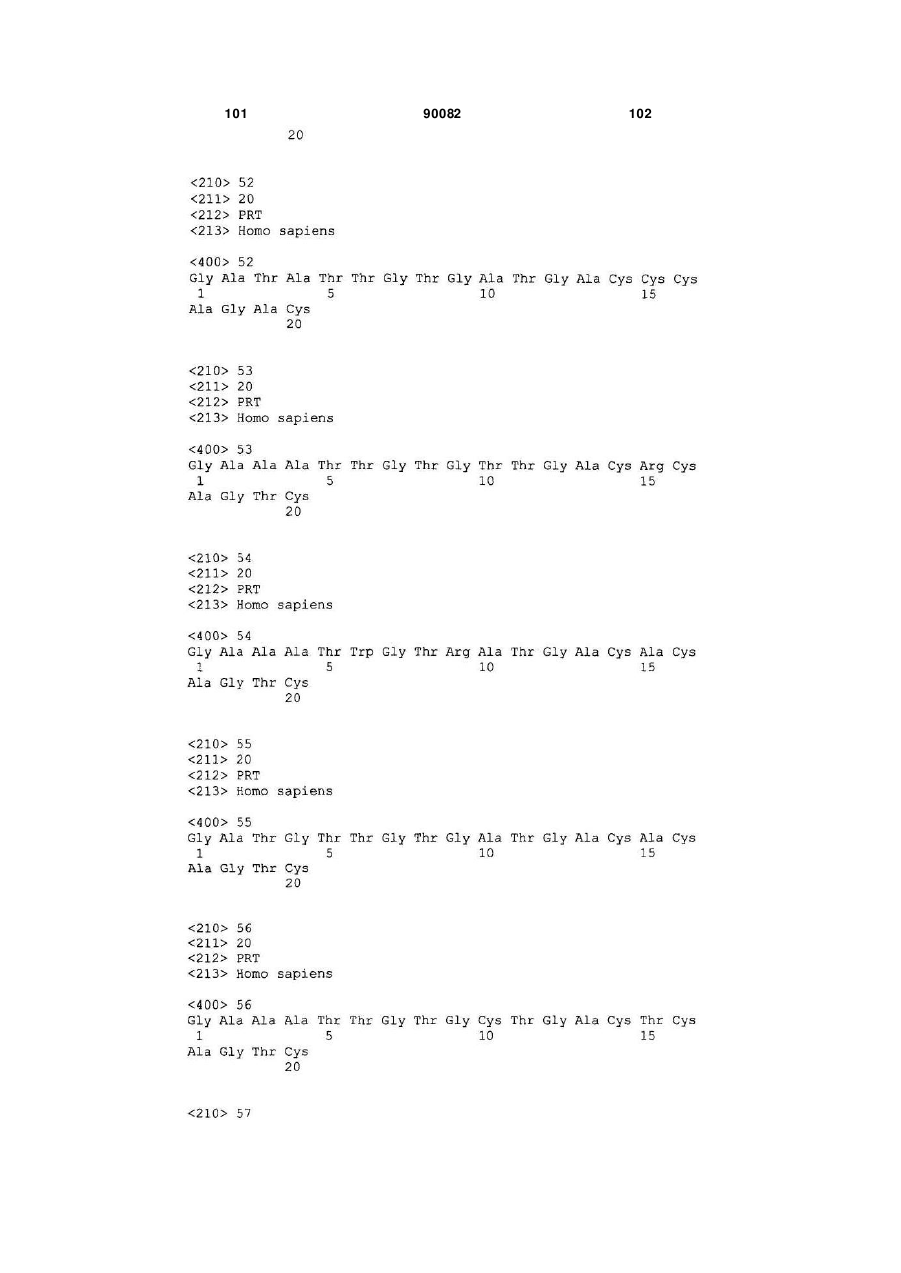 101 90082 102

20

<210> 52
<211> 20
<212> PRT
<213> Homo sapiens

<400> 52
Gly Ala Thr Ala Thr Thr Gly Thr Gly Ala Thr Gly Ala Cys Cys Cys
1 5 10 15
Ala Gly Ala Cys
20

<210> 53
<211> 20
<212> PRT
<213> Homo sapiens

<400> 53
Gly Ala Ala Ala Thr Thr Gly Thr Gly Thr Thr Gly Ala Cys Arg Cys
1 5 10 15
Ala Gly Thr Cys
20

<210> 54
<211> 20
<212> PRT
<213> Homo sapiens

<400> 54
Gly Ala Ala Ala Thr Trp Gly Thr Arg Ala Thr Gly Ala Cys Ala Cys
1 5 10 15
Ala Gly Thr Cys
20

<210> 55
<211> 20
<212> PRT
<213> Homo sapiens

<400> 55
Gly Ala Thr Gly Thr Thr Gly Thr Gly Ala Thr Gly Ala Cys Ala Cys
1 5 10 15
Ala Gly Thr Cys
20

<210> 56
<211> 20
<212> PRT
<213> Homo sapiens

<400> 56
Gly Ala Ala Ala Thr Thr Gly Thr Gly Cys Thr Gly Ala Cys Thr Cys
1 5 10 15
Ala Gly Thr Cys
20

<210> 57